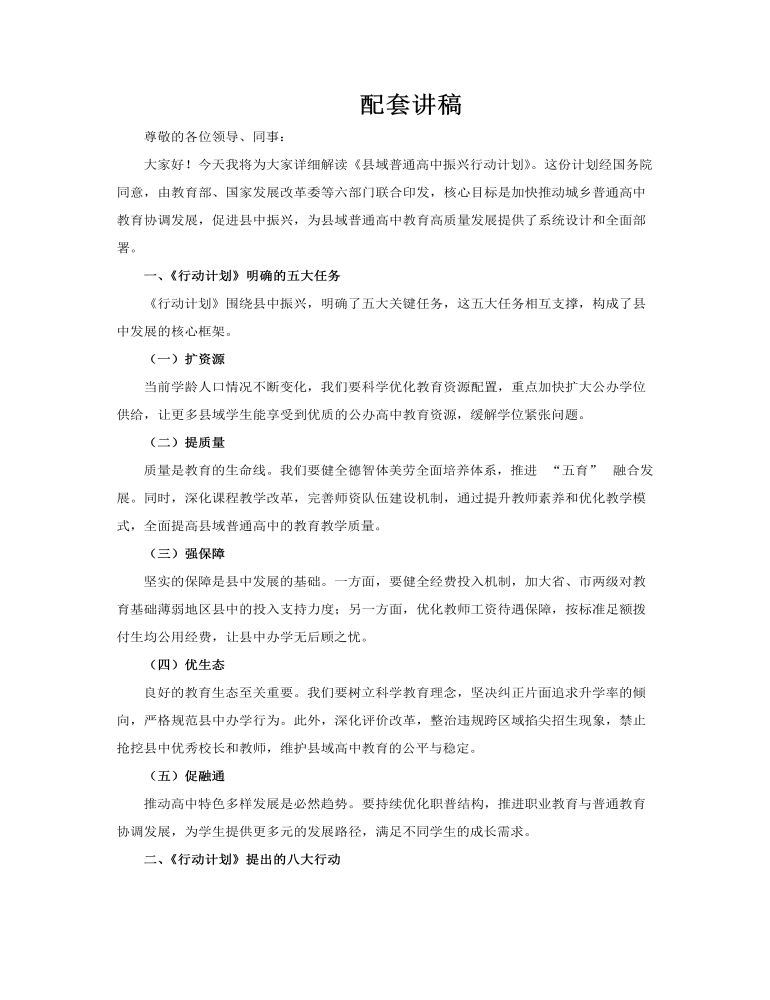 配套讲稿

尊敬的各位领导、同事：

大家好！今天我将为大家详细解读《县域普通高中振兴行动计划》。这份计划经国务院同意，由教育部、国家发展改革委等六部门联合印发，核心目标是加快推动城乡普通高中教育协调发展，促进县中振兴，为县域普通高中教育高质量发展提供了系统设计和全面部署。

一、《行动计划》明确的五大任务

《行动计划》围绕县中振兴，明确了五大关键任务，这五大任务相互支撑，构成了县中发展的核心框架。

（一）扩资源

当前学龄人口情况不断变化，我们要科学优化教育资源配置，重点加快扩大公办学位供给，让更多县域学生能享受到优质的公办高中教育资源，缓解学位紧张问题。

（二）提质量

质量是教育的生命线。我们要健全德智体美劳全面培养体系，推进 “五育” 融合发展。同时，深化课程教学改革，完善师资队伍建设机制，通过提升教师素养和优化教学模式，全面提高县域普通高中的教育教学质量。

（三）强保障

坚实的保障是县中发展的基础。一方面，要健全经费投入机制，加大省、市两级对教育基础薄弱地区县中的投入支持力度；另一方面，优化教师工资待遇保障，按标准足额拨付生均公用经费，让县中办学无后顾之忧。

（四）优生态

良好的教育生态至关重要。我们要树立科学教育理念，坚决纠正片面追求升学率的倾向，严格规范县中办学行为。此外，深化评价改革，整治违规跨区域掐尖招生现象，禁止抢挖县中优秀校长和教师，维护县域高中教育的公平与稳定。

（五）促融通

推动高中特色多样发展是必然趋势。要持续优化职普结构，推进职业教育与普通教育协调发展，为学生提供更多元的发展路径，满足不同学生的成长需求。

二、《行动计划》提出的八大行动